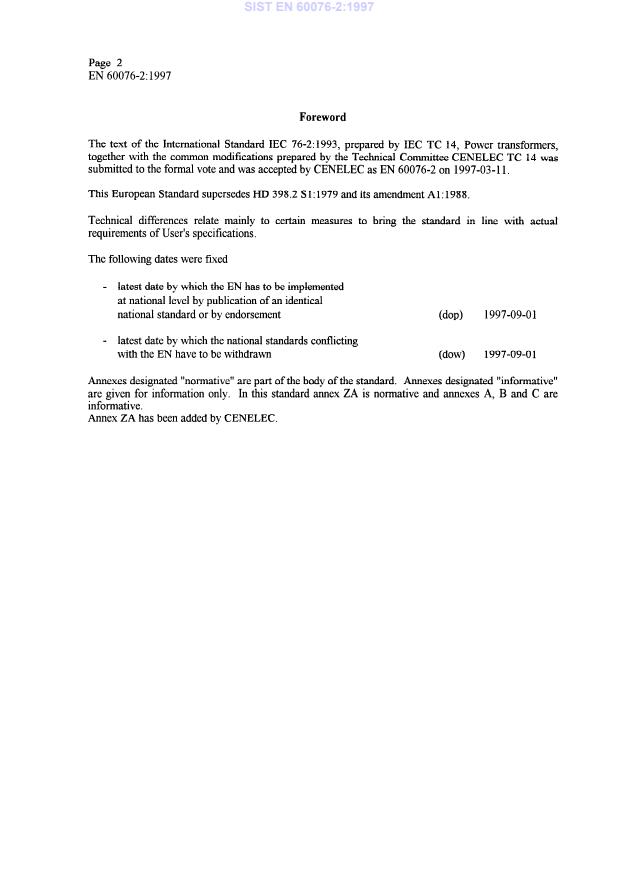 SIST EN 60076-2:1997

Page 2
EN 60076-2:1997

Foreword

The text of the International Standard IEC 76-2:1993, prepared by IEC TC 14, Power transformers, together with the common modifications prepared by the Technical Committee CENELEC TC 14 was submitted to the formal vote and was accepted by CENELEC as EN 60076-2 on 1997-03-11.

This European Standard supersedes HD 398.2 S1:1979 and its amendment A1:1988.

Technical differences relate mainly to certain measures to bring the standard in line with actual requirements of User's specifications.

The following dates were fixed

- latest date by which the EN has to be implemented at national level by publication of an identical national standard or by endorsement (dop) 1997-09-01

- latest date by which the national standards conflicting with the EN have to be withdrawn (dow) 1997-09-01

Annexes designated "normative" are part of the body of the standard. Annexes designated "informative" are given for information only. In this standard annex ZA is normative and annexes A, B and C are informative.
Annex ZA has been added by CENELEC.